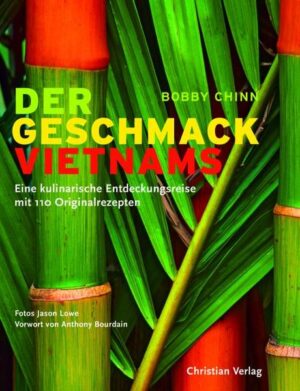 BOBBY CHINN

DER
GESCHMACK
VIETNAMS

Eine kulinarische Entdeckungsreise mit 110 Originalrezepten

Fotos Jason Lowe
Vorwort von Anthony Bourdain

Christian Verlag